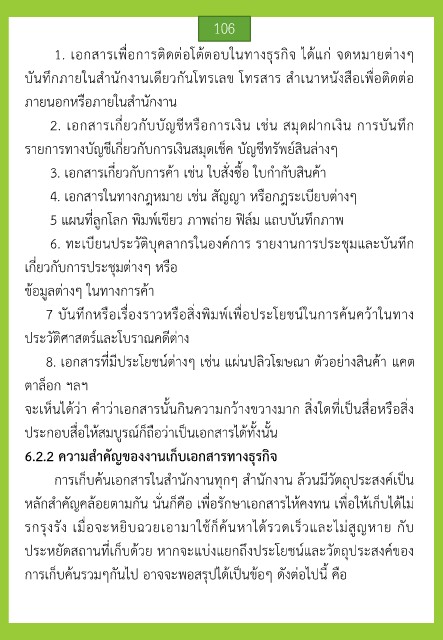 106

1. เอกสารเพื่อการติดต่อโต้ตอบในทางธุรกิจ ได้แก่ จดหมายต่างๆ บันทึกภายในสำนักงานเดียวกันโทรเลข โทรสาร สำเนาหนังสือเพื่อติดต่อภายนอกหรือภายในสำนักงาน

2. เอกสารเกี่ยวกับบัญชีหรือการเงิน เช่น สมุดฝากเงิน การบันทึกรายการทางบัญชีเกี่ยวกับการเงินสมุดเช็ค บัญชีทรัพย์สินล่างๆ

3. เอกสารเกี่ยวกับการค้า เช่น ใบสั่งซื้อ ใบกำกับสินค้า

4. เอกสารในทางกฎหมาย เช่น สัญญา หรือกฎระเบียบต่างๆ

5 แผนที่ลูกโลก พิมพ์เขียว ภาพถ่าย ฟิล์ม แถบบันทึกภาพ

6. ทะเบียนประวัติบุคลากรในองค์การ รายงานการประชุมและบันทึกเกี่ยวกับการประชุมต่างๆ หรือ

ข้อมูลต่างๆ ในทางการค้า

7 บันทึกหรือเรื่องราวหรือสิ่งพิมพ์เพื่อประโยชน์ในการค้นคว้าในทางประวัติศาสตร์และโบราณคดีต่าง

8. เอกสารที่มีประโยชน์ต่างๆ เช่น แผ่นปลิวโฆษณา ตัวอย่างสินค้า แคตตาล็อก ฯลฯ

จะเห็นได้ว่า คำว่าเอกสารนั้นกินความกว้างขวางมาก สิ่งใดที่เป็นสื่อหรือสิ่งประกอบสื่อให้สมบูรณ์ก็ถือว่าเป็นเอกสารได้ทั้งนั้น

6.2.2 ความสำคัญของงานเก็บเอกสารทางธุรกิจ

การเก็บค้นเอกสารในสำนักงานทุกๆ สำนักงาน ล้วนมีวัตถุประสงค์เป็นหลักสำคัญคล้อยตามกัน นั่นก็คือ เพื่อรักษาเอกสารให้คงทน เพื่อให้เก็บได้ไม่รกรุงรัง เมื่อจะหยิบฉวยเอามาใช้ก็ค้นหาได้รวดเร็วและไม่สูญหาย กับประหยัดสถานที่เก็บด้วย หากจะแบ่งแยกถึงประโยชน์และวัตถุประสงค์ของการเก็บค้นรวมๆกันไป อาจจะพอสรุปได้เป็นข้อๆ ดังต่อไปนี้ คือ